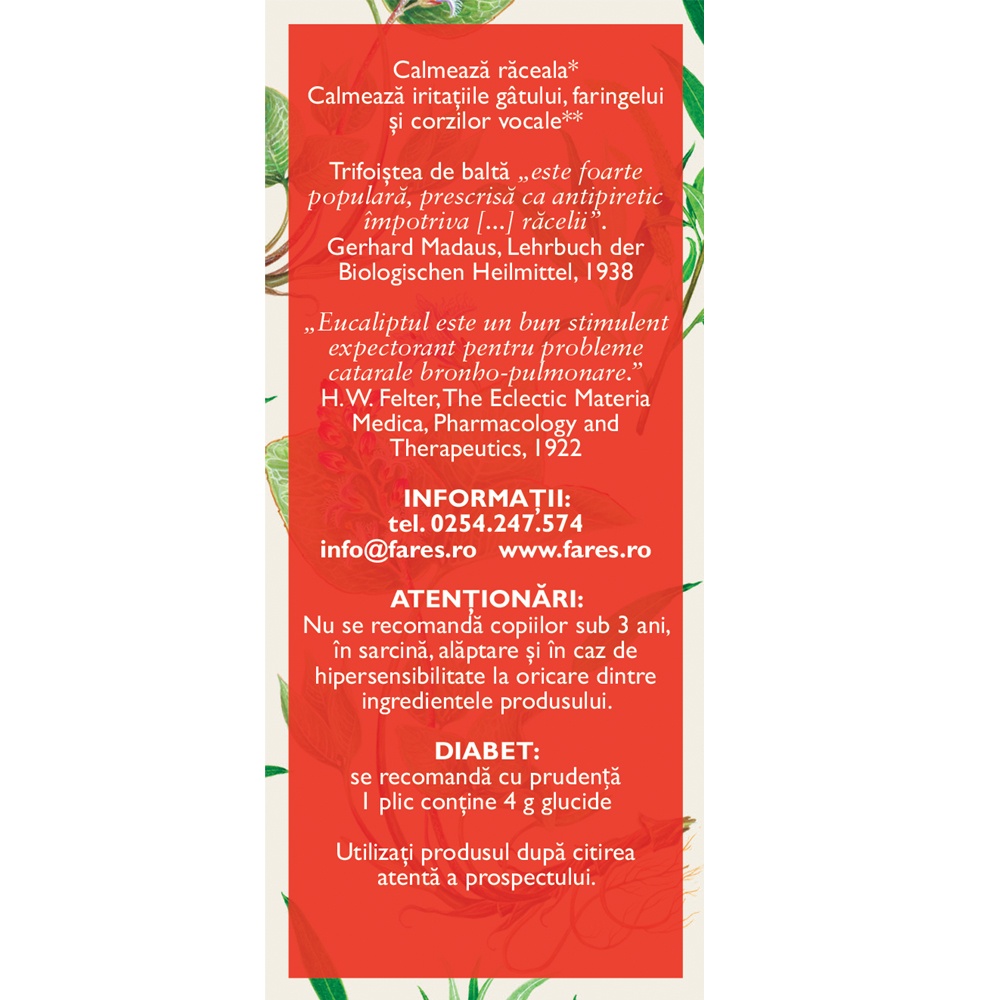 Calmează răceala*
Calmează iritațiile gâtului, faringelui și corzilor vocale**

Trifoiștea de baltă „este foarte populară, prescrisă ca antipiretic împotriva [...] răcelii".
Gerhard Madaus, Lehrbuch der Biologischen Heilmittel, 1938

„Eucaliptul este un bun stimulent expectorant pentru probleme catarale bronho-pulmonare."
H. W. Felter, The Eclectic Materia Medica, Pharmacology and Therapeutics, 1922

INFORMAȚII:
tel. 0254.247.574
info@fares.ro www.fares.ro

ATENȚIONĂRI:
Nu se recomandă copiilor sub 3 ani, în sarcină, alăptare și în caz de hipersensibilitate la oricare dintre ingredientele produsului.

DIABET:
se recomandă cu prudență
1 plic conține 4 g glucide

Utilizați produsul după citirea atentă a prospectului.